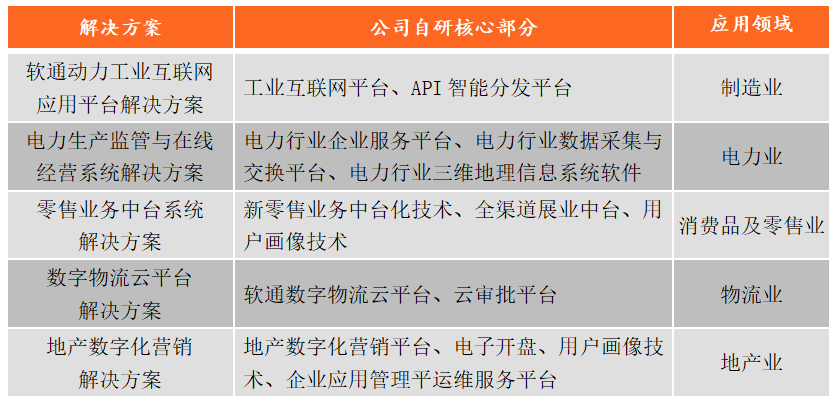 | 解决方案 | 公司自研核心部分 | 应用领域 |
|---|---|---|
| 软通动力工业互联网应用平台解决方案 | 工业互联网平台、API 智能分发平台 | 制造业 |
| 电力生产监管与在线经营系统解决方案 | 电力行业企业服务平台、电力行业数据采集与交换平台、电力行业三维地理信息系统软件 | 电力业 |
| 零售业务中台系统解决方案 | 新零售业务中台化技术、全渠道展业中台、用户画像技术 | 消费品及零售业 |
| 数字物流云平台解决方案 | 软通数字物流云平台、云审批平台 | 物流业 |
| 地产数字化营销解决方案 | 地产数字化营销平台、电子开盘、用户画像技术、企业应用管理平运维服务平台 | 地产业 |